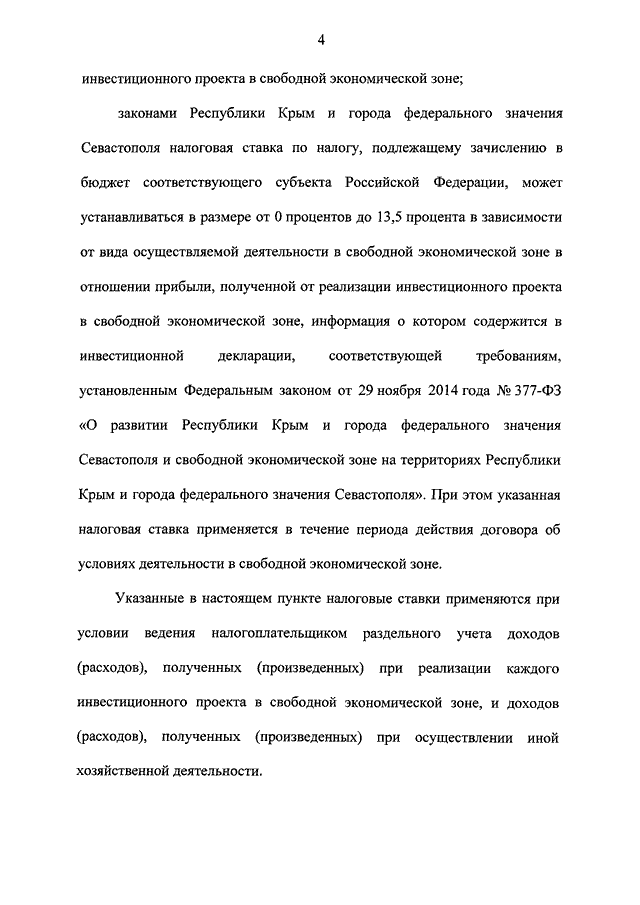 4

инвестиционного проекта в свободной экономической зоне;

законами Республики Крым и города федерального значения Севастополя налоговая ставка по налогу, подлежащему зачислению в бюджет соответствующего субъекта Российской Федерации, может устанавливаться в размере от 0 процентов до 13,5 процента в зависимости от вида осуществляемой деятельности в свободной экономической зоне в отношении прибыли, полученной от реализации инвестиционного проекта в свободной экономической зоне, информация о котором содержится в инвестиционной декларации, соответствующей требованиям, установленным Федеральным законом от 29 ноября 2014 года № 377-ФЗ «О развитии Республики Крым и города федерального значения Севастополя и свободной экономической зоне на территориях Республики Крым и города федерального значения Севастополя». При этом указанная налоговая ставка применяется в течение периода действия договора об условиях деятельности в свободной экономической зоне.

Указанные в настоящем пункте налоговые ставки применяются при условии ведения налогоплательщиком раздельного учета доходов (расходов), полученных (произведенных) при реализации каждого инвестиционного проекта в свободной экономической зоне, и доходов (расходов), полученных (произведенных) при осуществлении иной хозяйственной деятельности.